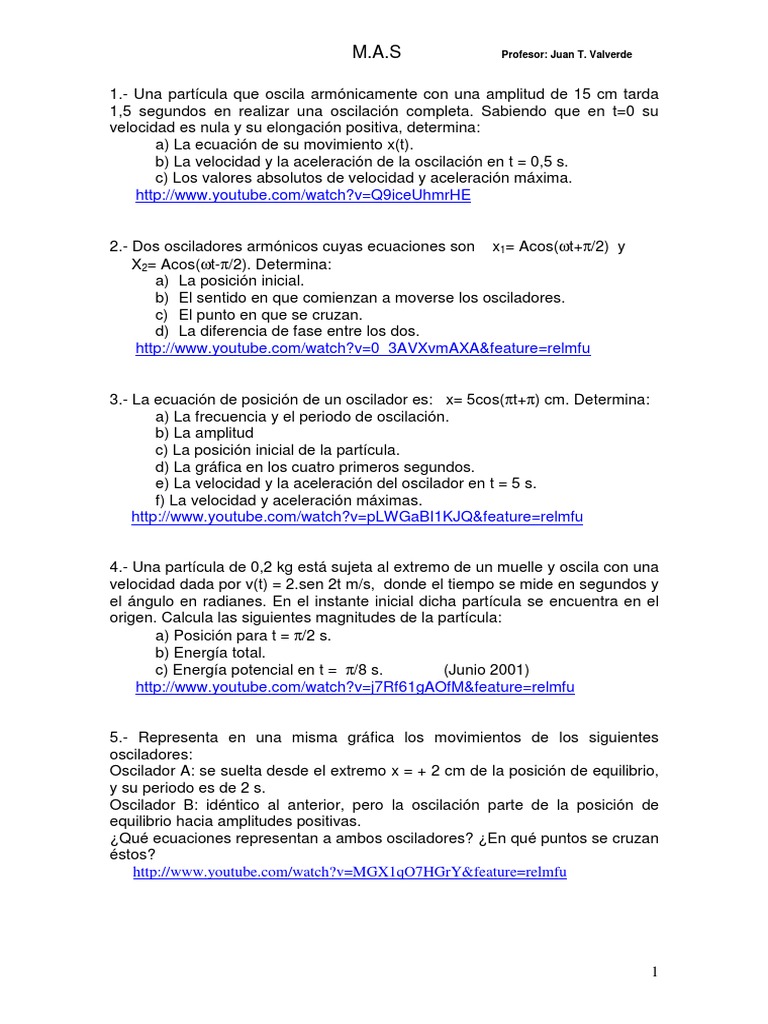 M.A.S Profesor: Juan T. Valverde

1.- Una partícula que oscila armónicamente con una amplitud de 15 cm tarda 1,5 segundos en realizar una oscilación completa. Sabiendo que en t=0 su velocidad es nula y su elongación positiva, determina:
a) La ecuación de su movimiento x(t).
b) La velocidad y la aceleración de la oscilación en t = 0,5 s.
c) Los valores absolutos de velocidad y aceleración máxima.
http://www.youtube.com/watch?v=Q9iceUhmrHE

2.- Dos osciladores armónicos cuyas ecuaciones son $x_1$= Acos($\omega$t+$\pi$/2) y $X_2$= Acos($\omega$t-$\pi$/2). Determina:
a) La posición inicial.
b) El sentido en que comienzan a moverse los osciladores.
c) El punto en que se cruzan.
d) La diferencia de fase entre los dos.
http://www.youtube.com/watch?v=0_3AVXvmAXA&feature=relmfu

3.- La ecuación de posición de un oscilador es: x= 5cos($\pi$t+$\pi$) cm. Determina:
a) La frecuencia y el periodo de oscilación.
b) La amplitud
c) La posición inicial de la partícula.
d) La gráfica en los cuatro primeros segundos.
e) La velocidad y la aceleración del oscilador en t = 5 s.
f) La velocidad y aceleración máximas.
http://www.youtube.com/watch?v=pLWGaBI1KJQ&feature=relmfu

4.- Una partícula de 0,2 kg está sujeta al extremo de un muelle y oscila con una velocidad dada por v(t) = 2.sen 2t m/s, donde el tiempo se mide en segundos y el ángulo en radianes. En el instante inicial dicha partícula se encuentra en el origen. Calcula las siguientes magnitudes de la partícula:
a) Posición para t = $\pi$/2 s.
b) Energía total.
c) Energía potencial en t = $\pi$/8 s. (Junio 2001)
http://www.youtube.com/watch?v=j7Rf61gAOfM&feature=relmfu

5.- Representa en una misma gráfica los movimientos de los siguientes osciladores:
Oscilador A: se suelta desde el extremo x = + 2 cm de la posición de equilibrio, y su periodo es de 2 s.
Oscilador B: idéntico al anterior, pero la oscilación parte de la posición de equilibrio hacia amplitudes positivas.
¿Qué ecuaciones representan a ambos osciladores? ¿En qué puntos se cruzan éstos?
http://www.youtube.com/watch?v=MGX1qO7HGrY&feature=relmfu

1